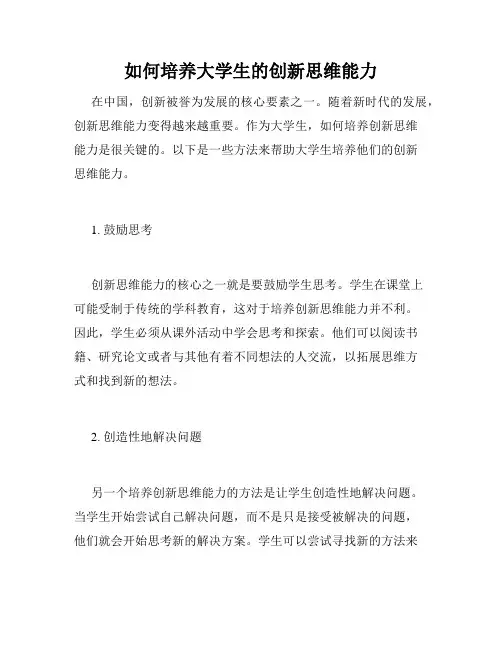 如何培养大学生的创新思维能力

在中国，创新被誉为发展的核心要素之一。随着新时代的发展，创新思维能力变得越来越重要。作为大学生，如何培养创新思维能力是很关键的。以下是一些方法来帮助大学生培养他们的创新思维能力。

1. 鼓励思考

创新思维能力的核心之一就是要鼓励学生思考。学生在课堂上可能受制于传统的学科教育，这对于培养创新思维能力并不利。因此，学生必须从课外活动中学会思考和探索。他们可以阅读书籍、研究论文或者与其他有着不同想法的人交流，以拓展思维方式和找到新的想法。

2. 创造性地解决问题

另一个培养创新思维能力的方法是让学生创造性地解决问题。当学生开始尝试自己解决问题，而不是只是接受被解决的问题，他们就会开始思考新的解决方案。学生可以尝试寻找新的方法来